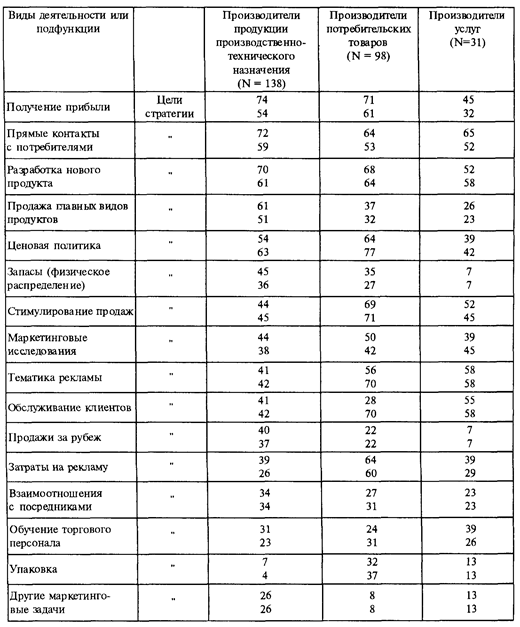 | Виды деятельности или подфункции | | Производители продукции производственно-технического назначения (N = 138) | Производители потребительских товаров (N = 98) | Производители услуг (N=31) |
|---|---|---|---|---|
| Получение прибыли | Цели стратегии | 74 54 | 71 61 | 45 32 |
| Прямые контакты с потребителями | " | 72 59 | 64 53 | 65 52 |
| Разработка нового продукта | " | 70 61 | 68 64 | 52 58 |
| Продажа главных видов продуктов | " | 61 51 | 37 32 | 26 23 |
| Ценовая политика | " | 54 63 | 64 77 | 39 42 |
| Запасы (физическое распределение) | " | 45 36 | 35 27 | 7 7 |
| Стимулирование продаж | " | 44 45 | 69 71 | 52 45 |
| Маркетинговые исследования | " | 44 38 | 50 42 | 39 45 |
| Тематика рекламы | " | 41 42 | 56 70 | 58 58 |
| Обслуживание клиентов | " | 41 42 | 28 70 | 55 58 |
| Продажи за рубеж | " | 40 37 | 22 22 | 7 7 |
| Затраты на рекламу | " | 39 26 | 64 60 | 39 29 |
| Взаимоотношения с посредниками | " | 34 34 | 27 31 | 23 23 |
| Обучение торгового персонала | " | 31 23 | 24 31 | 39 26 |
| Упаковка | " | 7 4 | 32 37 | 13 13 |
| Другие маркетинговые задачи | " | 26 26 | 8 8 | 13 13 |